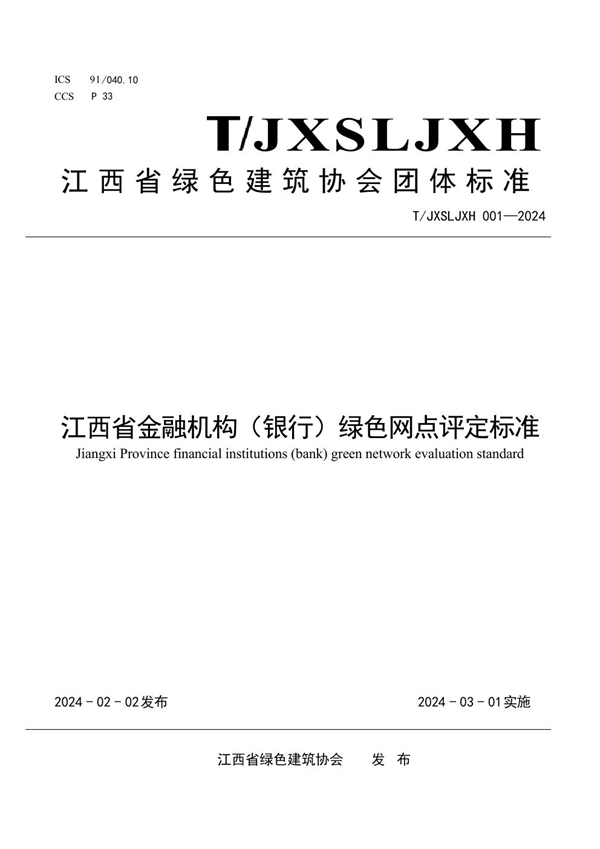 ICS 91/040.10
CCS P 33

T/JXSLJXH
江西省绿色建筑协会团体标准

T/JXSLJXH 001—2024

江西省金融机构（银行）绿色网点评定标准
Jiangxi Province financial institutions (bank) green network evaluation standard

2024 - 02 - 02发布

2024 - 03 - 01实施

江西省绿色建筑协会 发 布